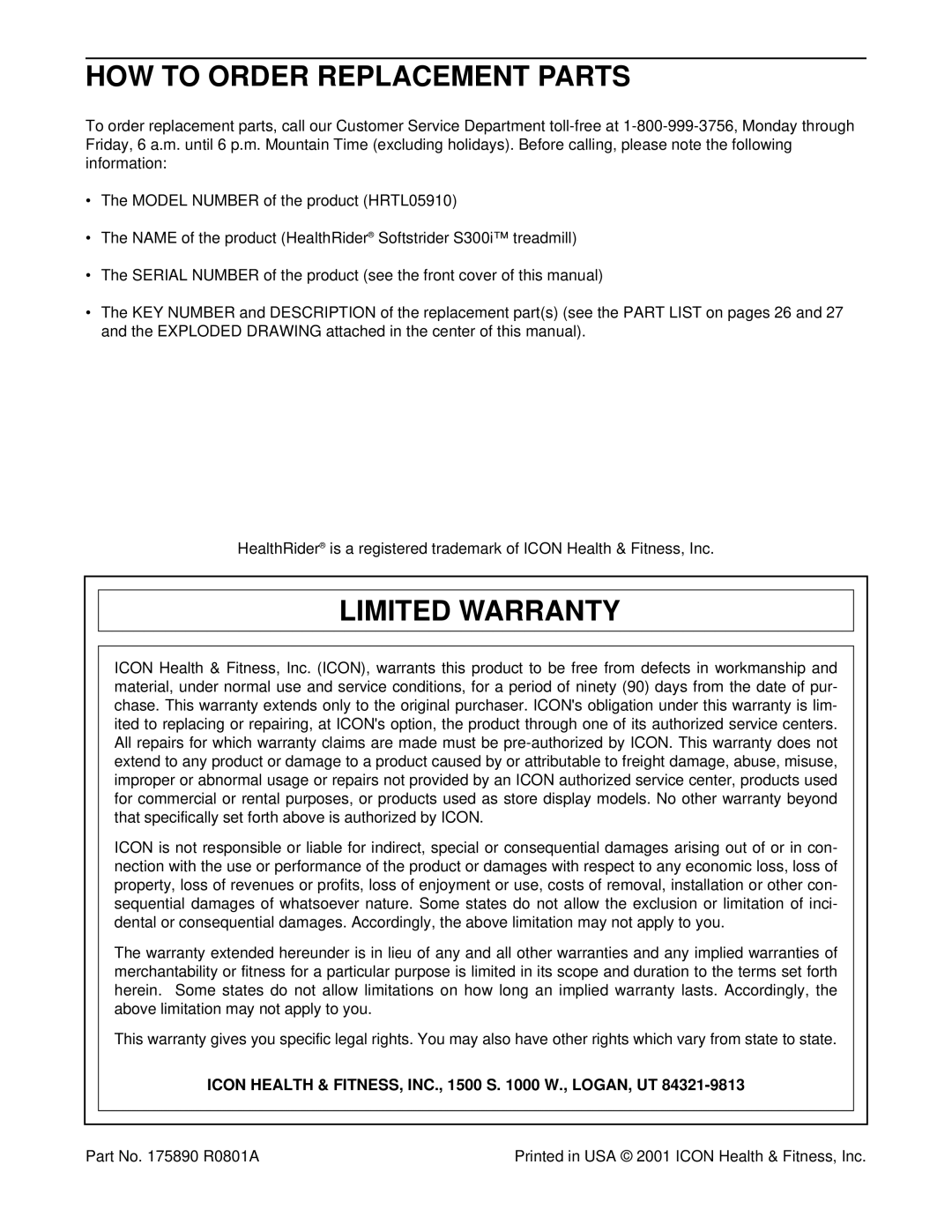 HOW TO ORDER REPLACEMENT PARTS

To order replacement parts, call our Customer Service Department toll-free at 1-800-999-3756, Monday through Friday, 6 a.m. until 6 p.m. Mountain Time (excluding holidays). Before calling, please note the following information:

• The MODEL NUMBER of the product (HRTL05910)

• The NAME of the product (HealthRider® Softstrider S300i™ treadmill)

• The SERIAL NUMBER of the product (see the front cover of this manual)

• The KEY NUMBER and DESCRIPTION of the replacement part(s) (see the PART LIST on pages 26 and 27 and the EXPLODED DRAWING attached in the center of this manual).

HealthRider® is a registered trademark of ICON Health & Fitness, Inc.

LIMITED WARRANTY

ICON Health & Fitness, Inc. (ICON), warrants this product to be free from defects in workmanship and material, under normal use and service conditions, for a period of ninety (90) days from the date of purchase. This warranty extends only to the original purchaser. ICON's obligation under this warranty is limited to replacing or repairing, at ICON's option, the product through one of its authorized service centers. All repairs for which warranty claims are made must be pre-authorized by ICON. This warranty does not extend to any product or damage to a product caused by or attributable to freight damage, abuse, misuse, improper or abnormal usage or repairs not provided by an ICON authorized service center, products used for commercial or rental purposes, or products used as store display models. No other warranty beyond that specifically set forth above is authorized by ICON.

ICON is not responsible or liable for indirect, special or consequential damages arising out of or in connection with the use or performance of the product or damages with respect to any economic loss, loss of property, loss of revenues or profits, loss of enjoyment or use, costs of removal, installation or other consequential damages of whatsoever nature. Some states do not allow the exclusion or limitation of incidental or consequential damages. Accordingly, the above limitation may not apply to you.

The warranty extended hereunder is in lieu of any and all other warranties and any implied warranties of merchantability or fitness for a particular purpose is limited in its scope and duration to the terms set forth herein. Some states do not allow limitations on how long an implied warranty lasts. Accordingly, the above limitation may not apply to you.

This warranty gives you specific legal rights. You may also have other rights which vary from state to state.

ICON HEALTH & FITNESS, INC., 1500 S. 1000 W., LOGAN, UT 84321-9813

Part No. 175890 R0801A

Printed in USA © 2001 ICON Health & Fitness, Inc.